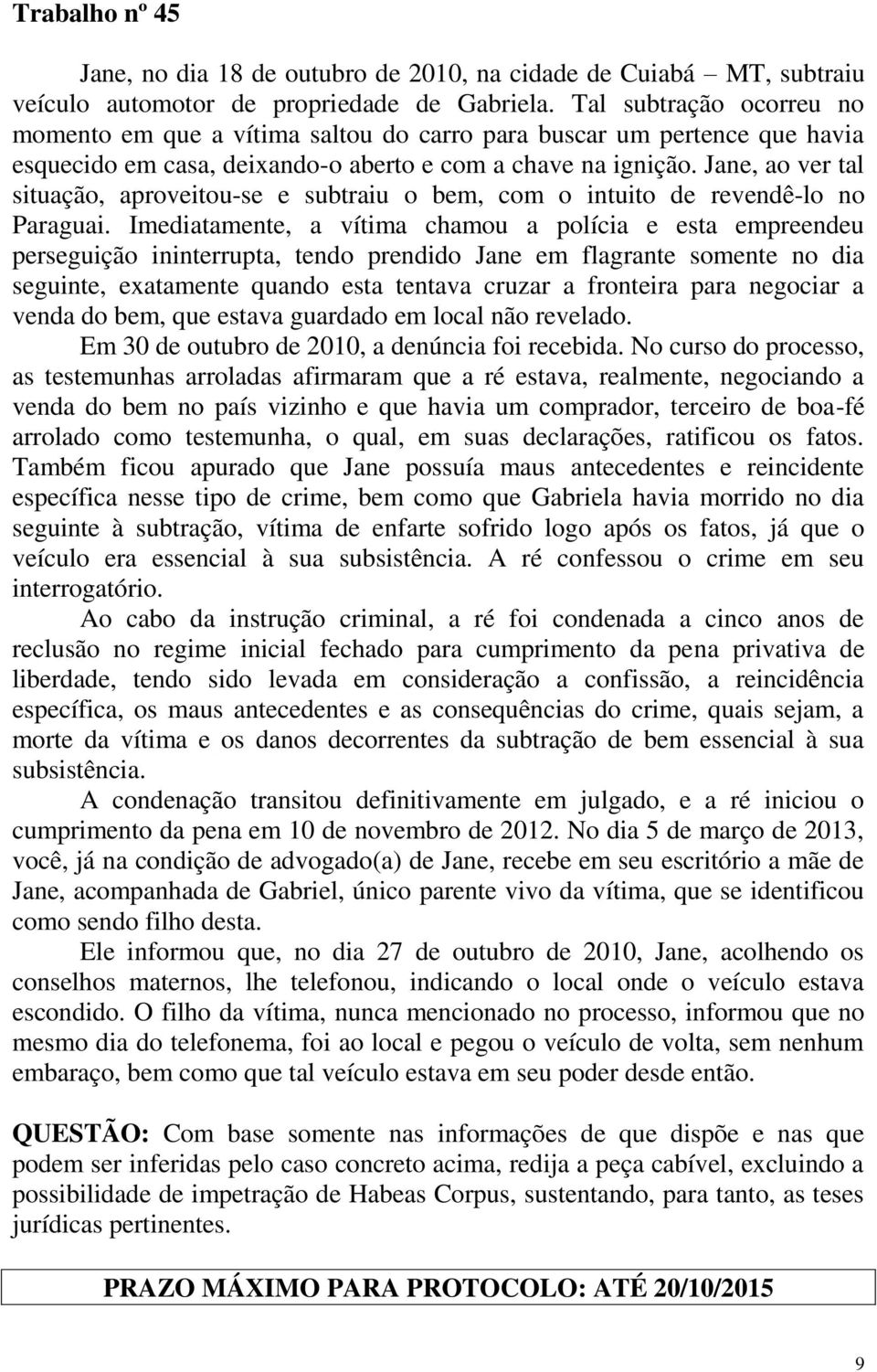 Trabalho nº 45

Jane, no dia 18 de outubro de 2010, na cidade de Cuiabá MT, subtraiu veículo automotor de propriedade de Gabriela. Tal subtração ocorreu no momento em que a vítima saltou do carro para buscar um pertence que havia esquecido em casa, deixando-o aberto e com a chave na ignição. Jane, ao ver tal situação, aproveitou-se e subtraiu o bem, com o intuito de revendê-lo no Paraguai. Imediatamente, a vítima chamou a polícia e esta empreendeu perseguição ininterrupta, tendo prendido Jane em flagrante somente no dia seguinte, exatamente quando esta tentava cruzar a fronteira para negociar a venda do bem, que estava guardado em local não revelado.

Em 30 de outubro de 2010, a denúncia foi recebida. No curso do processo, as testemunhas arroladas afirmaram que a ré estava, realmente, negociando a venda do bem no país vizinho e que havia um comprador, terceiro de boa-fé arrolado como testemunha, o qual, em suas declarações, ratificou os fatos. Também ficou apurado que Jane possuía maus antecedentes e reincidente específica nesse tipo de crime, bem como que Gabriela havia morrido no dia seguinte à subtração, vítima de enfarte sofrido logo após os fatos, já que o veículo era essencial à sua subsistência. A ré confessou o crime em seu interrogatório.

Ao cabo da instrução criminal, a ré foi condenada a cinco anos de reclusão no regime inicial fechado para cumprimento da pena privativa de liberdade, tendo sido levada em consideração a confissão, a reincidência específica, os maus antecedentes e as consequências do crime, quais sejam, a morte da vítima e os danos decorrentes da subtração de bem essencial à sua subsistência.

A condenação transitou definitivamente em julgado, e a ré iniciou o cumprimento da pena em 10 de novembro de 2012. No dia 5 de março de 2013, você, já na condição de advogado(a) de Jane, recebe em seu escritório a mãe de Jane, acompanhada de Gabriel, único parente vivo da vítima, que se identificou como sendo filho desta.

Ele informou que, no dia 27 de outubro de 2010, Jane, acolhendo os conselhos maternos, lhe telefonou, indicando o local onde o veículo estava escondido. O filho da vítima, nunca mencionado no processo, informou que no mesmo dia do telefonema, foi ao local e pegou o veículo de volta, sem nenhum embaraço, bem como que tal veículo estava em seu poder desde então.

QUESTÃO: Com base somente nas informações de que dispõe e nas que podem ser inferidas pelo caso concreto acima, redija a peça cabível, excluindo a possibilidade de impetração de Habeas Corpus, sustentando, para tanto, as teses jurídicas pertinentes.

PRAZO MÁXIMO PARA PROTOCOLO: ATÉ 20/10/2015

9